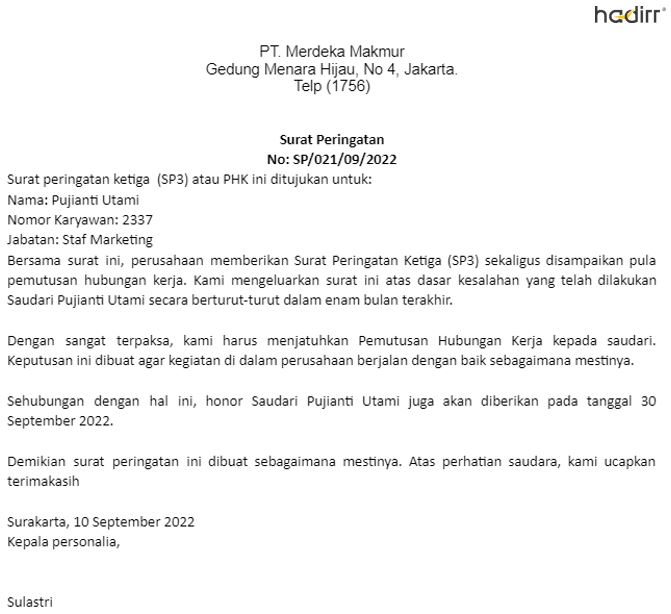 hadirr

PT. Merdeka Makmur
Gedung Menara Hijau, No 4, Jakarta.
Telp (1756)

Surat Peringatan
No: SP/021/09/2022
Surat peringatan ketiga (SP3) atau PHK ini ditujukan untuk:
Nama: Pujianti Utami
Nomor Karyawan: 2337
Jabatan: Staf Marketing
Bersama surat ini, perusahaan memberikan Surat Peringatan Ketiga (SP3) sekaligus disampaikan pula pemutusan hubungan kerja. Kami mengeluarkan surat ini atas dasar kesalahan yang telah dilakukan Saudari Pujianti Utami secara berturut-turut dalam enam bulan terakhir.

Dengan sangat terpaksa, kami harus menjatuhkan Pemutusan Hubungan Kerja kepada saudari. Keputusan ini dibuat agar kegiatan di dalam perusahaan berjalan dengan baik sebagaimana mestinya.

Sehubungan dengan hal ini, honor Saudari Pujianti Utami juga akan diberikan pada tanggal 30 September 2022.

Demikian surat peringatan ini dibuat sebagaimana mestinya. Atas perhatian saudara, kami ucapkan terimakasih

Surakarta, 10 September 2022
Kepala personalia,

Sulastri